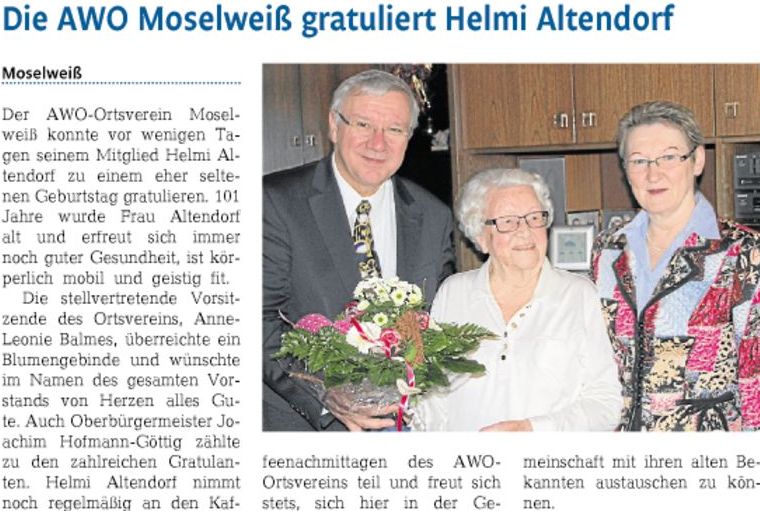 Die AWO Moselweiß gratuliert Helmi Altendorf

Moselweiß

Der AWO-Ortsverein Moselweiß konnte vor wenigen Tagen seinem Mitglied Helmi Altendorf zu einem eher seltenen Geburtstag gratulieren. 101 Jahre wurde Frau Altendorf alt und erfreut sich immer noch guter Gesundheit, ist körperlich mobil und geistig fit.

Die stellvertretende Vorsitzende des Ortsvereins, Anne-Leonie Balmes, überreichte ein Blumengebinde und wünschte im Namen des gesamten Vorstands von Herzen alles Gute. Auch Oberbürgermeister Joachim Hofmann-Göttig zählte zu den zahlreichen Gratulanten. Helmi Altendorf nimmt noch regelmäßig an den Kaffeenachmittagen des AWO-Ortsvereins teil und freut sich stets, sich hier in der Gemeinschaft mit ihren alten Bekannten austauschen zu können.